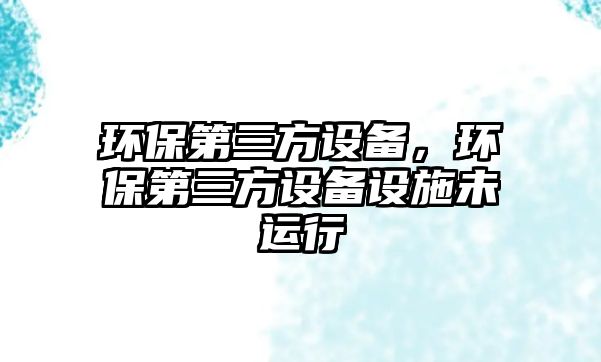 环保第三方设备，环保第三方设备设施未运行